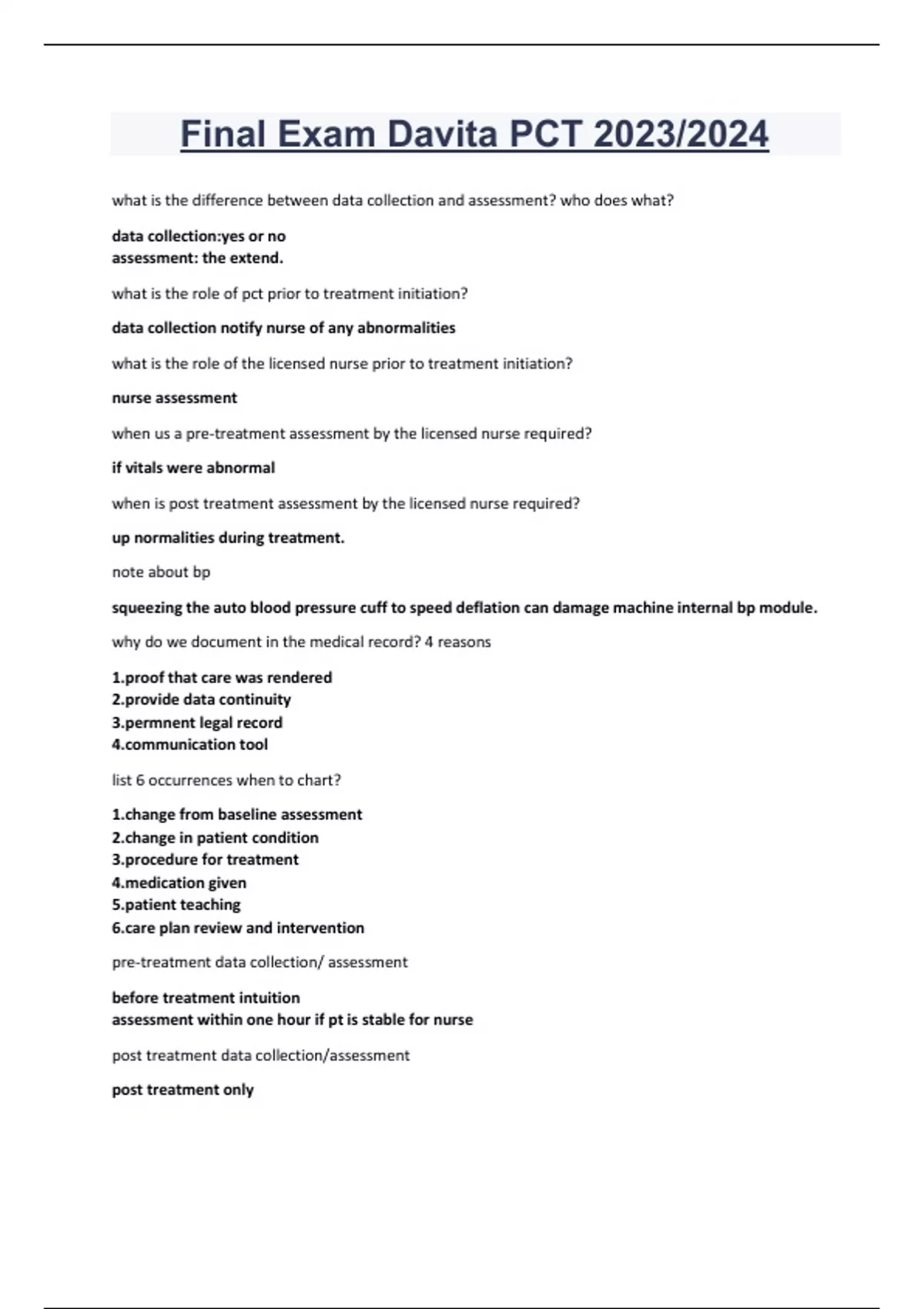 Final Exam Davita PCT 2023/2024

what is the difference between data collection and assessment? who does what?

data collection:yes or no
assessment: the extend.

what is the role of pct prior to treatment initiation?

data collection notify nurse of any abnormalities

what is the role of the licensed nurse prior to treatment initiation?

nurse assessment

when us a pre-treatment assessment by the licensed nurse required?

if vitals were abnormal

when is post treatment assessment by the licensed nurse required?

up normalities during treatment.

note about bp

squeezing the auto blood pressure cuff to speed deflation can damage machine internal bp module.

why do we document in the medical record? 4 reasons

1.proof that care was rendered
2.provide data continuity
3.permnent legal record
4.communication tool

list 6 occurrences when to chart?

1.change from baseline assessment
2.change in patient condition
3.procedure for treatment
4.medication given
5.patient teaching
6.care plan review and intervention

pre-treatment data collection/ assessment

before treatment intuition
assessment within one hour if pt is stable for nurse

post treatment data collection/assessment

post treatment only